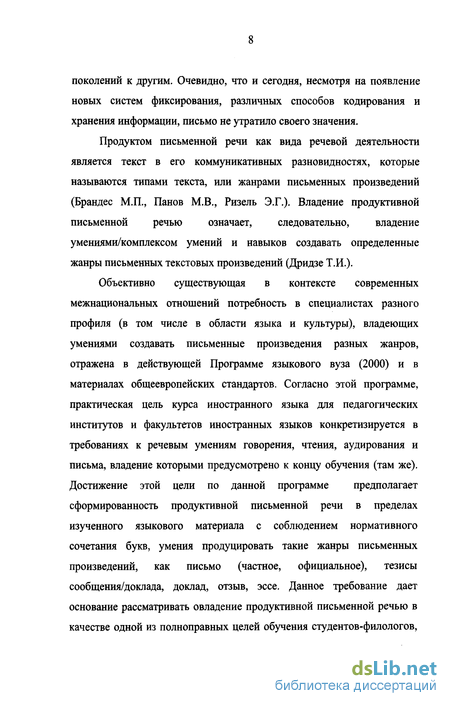 8

поколений к другим. Очевидно, что и сегодня, несмотря на появление новых систем фиксирования, различных способов кодирования и хранения информации, письмо не утратило своего значения.

Продуктом письменной речи как вида речевой деятельности является текст в его коммуникативных разновидностях, которые называются типами текста, или жанрами письменных произведений (Брандес М.П., Панов М.В., Ризель Э.Г.). Владение продуктивной письменной речью означает, следовательно, владение умениями/комплексом умений и навыков создавать определенные жанры письменных текстовых произведений (Дридзе Т.И.).

Объективно существующая в контексте современных межнациональных отношений потребность в специалистах разного профиля (в том числе в области языка и культуры), владеющих умениями создавать письменные произведения разных жанров, отражена в действующей Программе языкового вуза (2000) и в материалах общеевропейских стандартов. Согласно этой программе, практическая цель курса иностранного языка для педагогических институтов и факультетов иностранных языков конкретизируется в требованиях к речевым умениям говорения, чтения, аудирования и письма, владение которыми предусмотрено к концу обучения (там же). Достижение этой цели по данной программе предполагает сформированность продуктивной письменной речи в пределах изученного языкового материала с соблюдением нормативного сочетания букв, умения продуцировать такие жанры письменных произведений, как письмо (частное, официальное), тезисы сообщения/доклада, доклад, отзыв, эссе. Данное требование дает основание рассматривать овладение продуктивной письменной речью в качестве одной из полноправных целей обучения студентов-филологов,

dsLib.net
библиотека диссертаций